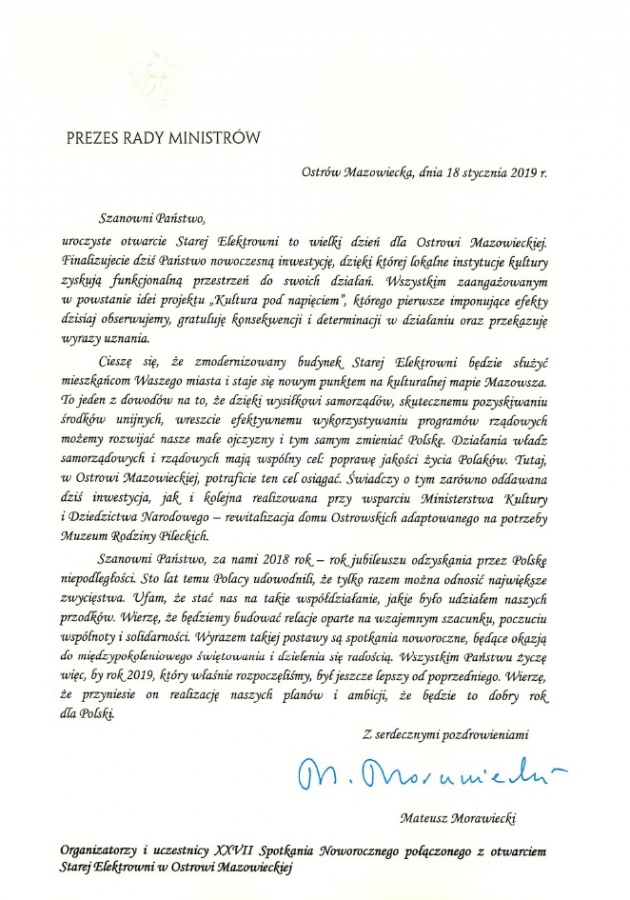 PREZES RADY MINISTRÓW

Ostrów Mazowiecka, dnia 18 stycznia 2019 r.

Szanowni Państwo,

uroczyste otwarcie Starej Elektrowni to wielki dzień dla Ostrowi Mazowieckiej. Finalizujecie dziś Państwo nowoczesną inwestycję, dzięki której lokalne instytucje kultury zyskują funkcjonalną przestrzeń do swoich działań. Wszystkim zaangażowanym w powstanie idei projektu „Kultura pod napięciem", którego pierwsze imponujące efekty dzisiaj obserwujemy, gratuluję konsekwencji i determinacji w działaniu oraz przekazuję wyrazy uznania.

Cieszę się, że zmodernizowany budynek Starej Elektrowni będzie służyć mieszkańcom Waszego miasta i staje się nowym punktem na kulturalnej mapie Mazowsza. To jeden z dowodów na to, że dzięki wysiłkowi samorządów, skutecznemu pozyskiwaniu środków unijnych, wreszcie efektywnemu wykorzystywaniu programów rządowych możemy rozwijać nasze małe ojczyzny i tym samym zmieniać Polskę. Działania władz samorządowych i rządowych mają wspólny cel: poprawę jakości życia Polaków. Tutaj, w Ostrowi Mazowieckiej, potraficie ten cel osiągać. Świadczy o tym zarówno oddawana dziś inwestycja, jak i kolejna realizowana przy wsparciu Ministerstwa Kultury i Dziedzictwa Narodowego – rewitalizacja domu Ostrowskich adaptowanego na potrzeby Muzeum Rodziny Pileckich.

Szanowni Państwo, za nami 2018 rok – rok jubileuszu odzyskania przez Polskę niepodległości. Sto lat temu Polacy udowodnili, że tylko razem można odnosić największe zwycięstwa. Ufam, że stać nas na takie współdziałanie, jakie było udziałem naszych przodków. Wierzę, że będziemy budować relacje oparte na wzajemnym szacunku, poczuciu wspólnoty i solidarności. Wyrazem takiej postawy są spotkania noworoczne, będące okazją do międzypokoleniowego świętowania i dzielenia się radością. Wszystkim Państwu życzę więc, by rok 2019, który właśnie rozpoczęliśmy, był jeszcze lepszy od poprzedniego. Wierzę, że przyniesie on realizację naszych planów i ambicji, że będzie to dobry rok dla Polski.

Z serdecznymi pozdrowieniami

M. Morawiecki

Mateusz Morawiecki

Organizatorzy i uczestnicy XXVII Spotkania Noworocznego połączonego z otwarciem Starej Elektrowni w Ostrowi Mazowieckiej